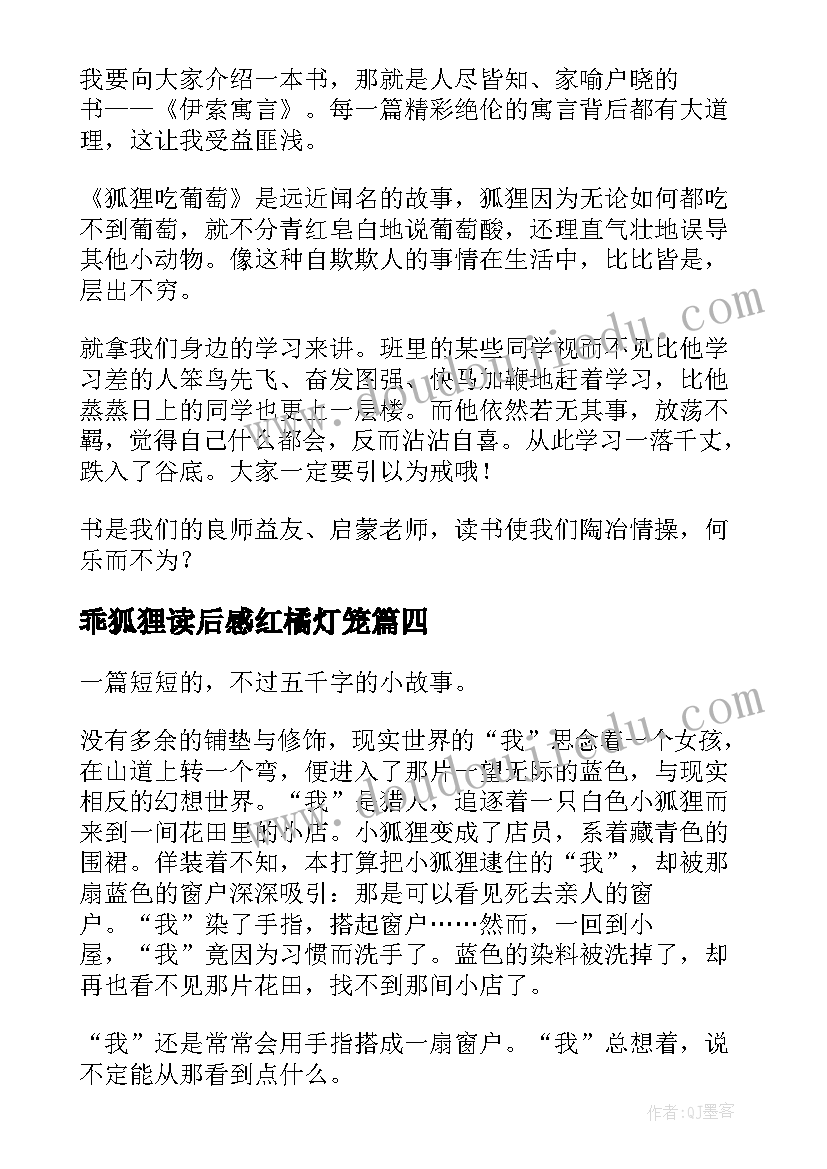 我要向大家介绍一本书，那就是人尽皆知、家喻户晓的书——《伊索寓言》。每一篇精彩绝伦的寓言背后都有大道理，这让我受益匪浅。

《狐狸吃葡萄》是远近闻名的故事，狐狸因为无论如何都吃不到葡萄，就不分青红皂白地说葡萄酸，还理直气壮地误导其他小动物。像这种自欺欺人的事情在生活中，比比皆是，层出不穷。

就拿我们身边的学习来讲。班里的某些同学视而不见比他学习差的人笨鸟先飞、奋发图强、快马加鞭地赶着学习，比他蒸蒸日上的同学也更上一层楼。而他依然若无其事，放荡不羁，觉得自己什么都会，反而沾沾自喜。从此学习一落千丈，跌入了谷底。大家一定要引以为戒哦！

书是我们的良师益友、启蒙老师，读书使我们陶冶情操，何乐而不为？

乖狐狸读后感红橘灯笼篇四

一篇短短的，不过五千字的小故事。

没有多余的铺垫与修饰，现实世界的“我”思念着一个女孩，在山道上转一个弯，便进入了那片一望无际的蓝色，与现实相反的幻想世界。“我”是猎人，追逐着一只白色小狐狸而来到一间花田里的小店。小狐狸变成了店员，系着藏青色的围裙。佯装着不知，本打算把小狐狸逮住的“我”，却被那扇蓝色的窗户深深吸引：那是可以看见死去亲人的窗户。“我”染了手指，搭起窗户……然而，一回到小屋，“我”竟因为习惯而洗手了。蓝色的染料被洗掉了，却再也看不见那片花田，找不到那间小店了。

“我”还是常常会用手指搭成一扇窗户。“我”总想着，说不定能从那看到点什么。

作者:QJ墨客